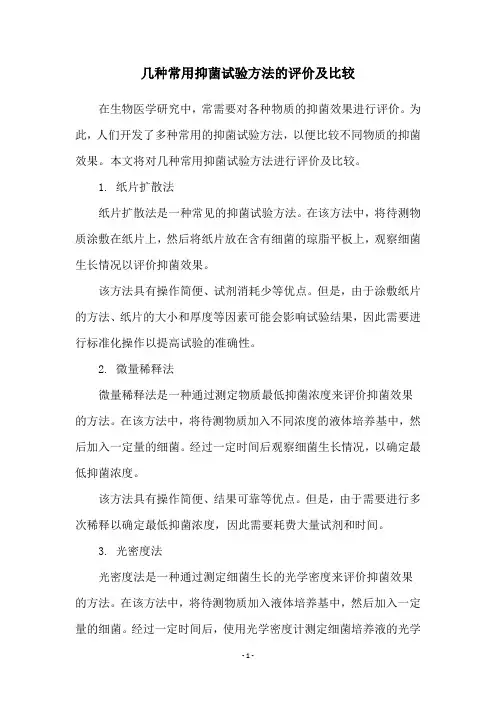 几种常用抑菌试验方法的评价及比较

在生物医学研究中，常需要对各种物质的抑菌效果进行评价。为此，人们开发了多种常用的抑菌试验方法，以便比较不同物质的抑菌效果。本文将对几种常用抑菌试验方法进行评价及比较。

1. 纸片扩散法

纸片扩散法是一种常见的抑菌试验方法。在该方法中，将待测物质涂敷在纸片上，然后将纸片放在含有细菌的琼脂平板上，观察细菌生长情况以评价抑菌效果。

该方法具有操作简便、试剂消耗少等优点。但是，由于涂敷纸片的方法、纸片的大小和厚度等因素可能会影响试验结果，因此需要进行标准化操作以提高试验的准确性。

2. 微量稀释法

微量稀释法是一种通过测定物质最低抑菌浓度来评价抑菌效果的方法。在该方法中，将待测物质加入不同浓度的液体培养基中，然后加入一定量的细菌。经过一定时间后观察细菌生长情况，以确定最低抑菌浓度。

该方法具有操作简便、结果可靠等优点。但是，由于需要进行多次稀释以确定最低抑菌浓度，因此需要耗费大量试剂和时间。

3. 光密度法

光密度法是一种通过测定细菌生长的光学密度来评价抑菌效果的方法。在该方法中，将待测物质加入液体培养基中，然后加入一定量的细菌。经过一定时间后，使用光学密度计测定细菌培养液的光学

- 1 -